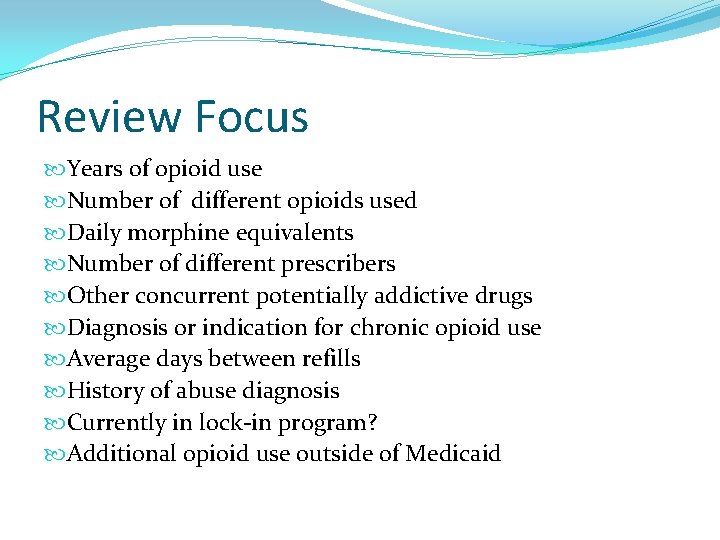 Review Focus

Years of opioid use
Number of different opioids used
Daily morphine equivalents
Number of different prescribers
Other concurrent potentially addictive drugs
Diagnosis or indication for chronic opioid use
Average days between refills
History of abuse diagnosis
Currently in lock-in program?
Additional opioid use outside of Medicaid